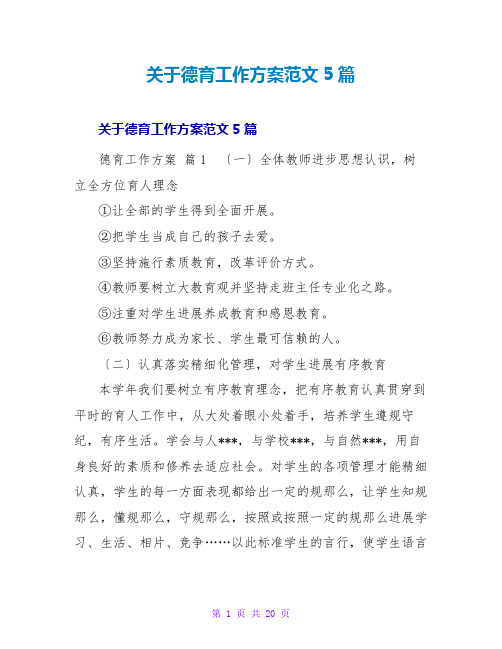 关于德育工作方案范文 5 篇

关于德育工作方案范文 5 篇

德育工作方案 篇 1 〔一〕全体教师进步思想认识，树立全方位育人理念

①让全部的学生得到全面开展。

②把学生当成自己的孩子去爱。

③坚持施行素质教育，改革评价方式。

④教师要树立大教育观并坚持走班主任专业化之路。

⑤注重对学生进展养成教育和感恩教育。

⑥教师努力成为家长、学生最可信赖的人。

〔二〕认真落实精细化管理，对学生进展有序教育

本学年我们要树立有序教育理念，把有序教育认真贯穿到平时的育人工作中，从大处着眼小处着手，培养学生遵规守纪，有序生活。学会与人***，与学校***，与自然***，用自身良好的素质和修养去适应社会。对学生的各项管理才能精细认真，学生的每一方面表现都给出一定的规那么，让学生知规那么，懂规那么，守规那么，按照或按照一定的规那么进展学习、生活、相片、竞争……以此标准学生的言行，使学生语言

第 1 页 共 20 页